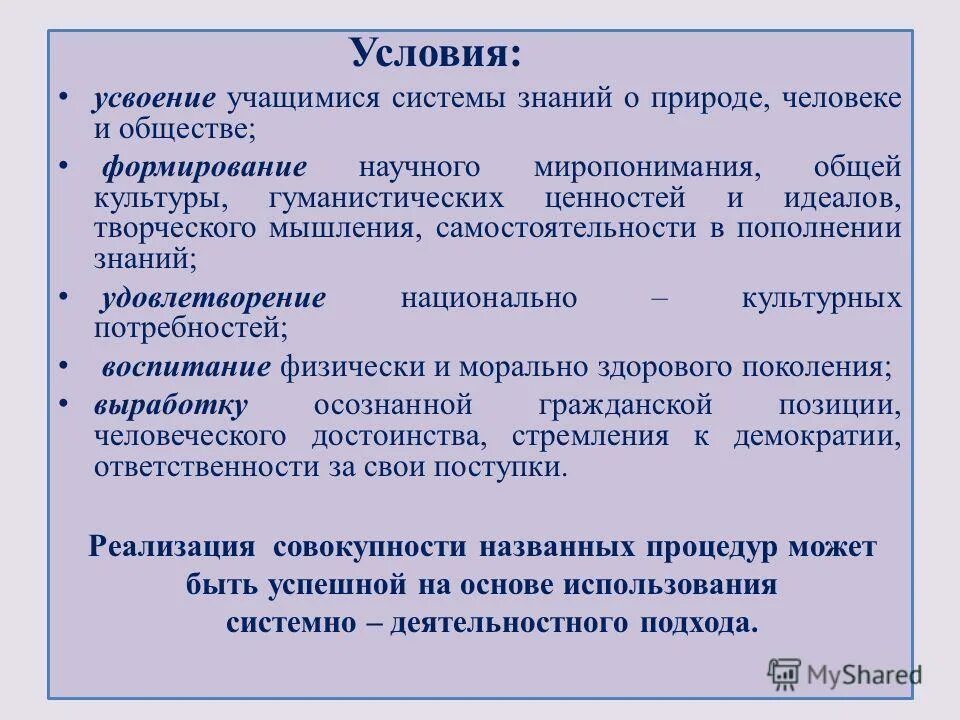 Условия:

• усвоение учащимися системы знаний о природе, человеке и обществе;

• формирование научного миропонимания, общей культуры, гуманистических ценностей и идеалов, творческого мышления, самостоятельности в пополнении знаний;

• удовлетворение национально – культурных потребностей;

• воспитание физически и морально здорового поколения;

• выработку осознанной гражданской позиции, человеческого достоинства, стремления к демократии, ответственности за свои поступки.

Реализация совокупности названных процедур может быть успешной на основе использования системно – деятельностного подхода.

MyShared